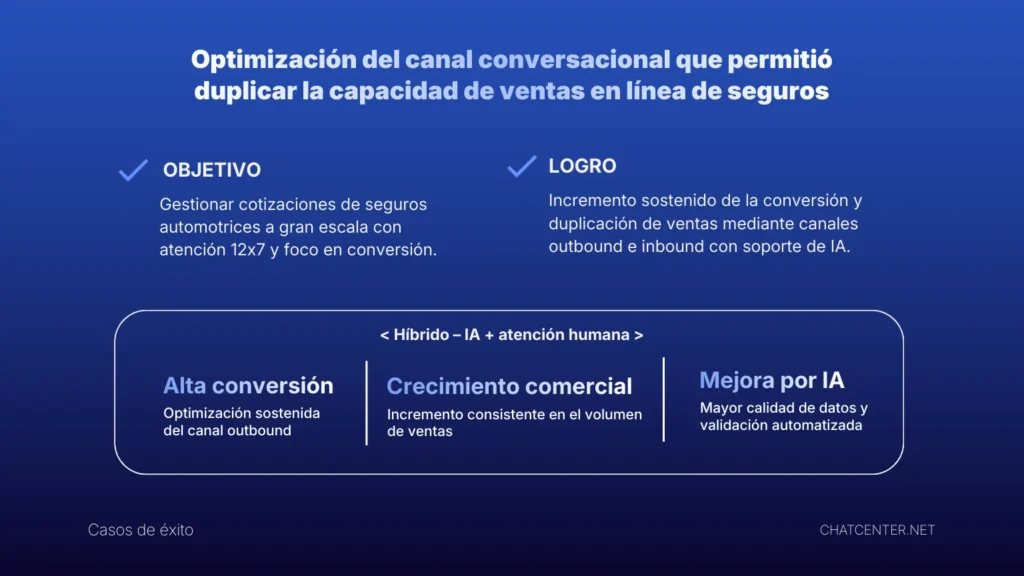 Optimización del canal conversacional que permitió duplicar la capacidad de ventas en línea de seguros

OBJETIVO

Gestionar cotizaciones de seguros automotrices a gran escala con atención 12x7 y foco en conversión.

LOGRO

Incremento sostenido de la conversión y duplicación de ventas mediante canales outbound e inbound con soporte de IA.

< Híbrido – IA + atención humana >

Alta conversión

Optimización sostenida del canal outbound

Crecimiento comercial

Incremento consistente en el volumen de ventas

Mejora por IA

Mayor calidad de datos y validación automatizada

Casos de éxito

CHATCENTER.NET